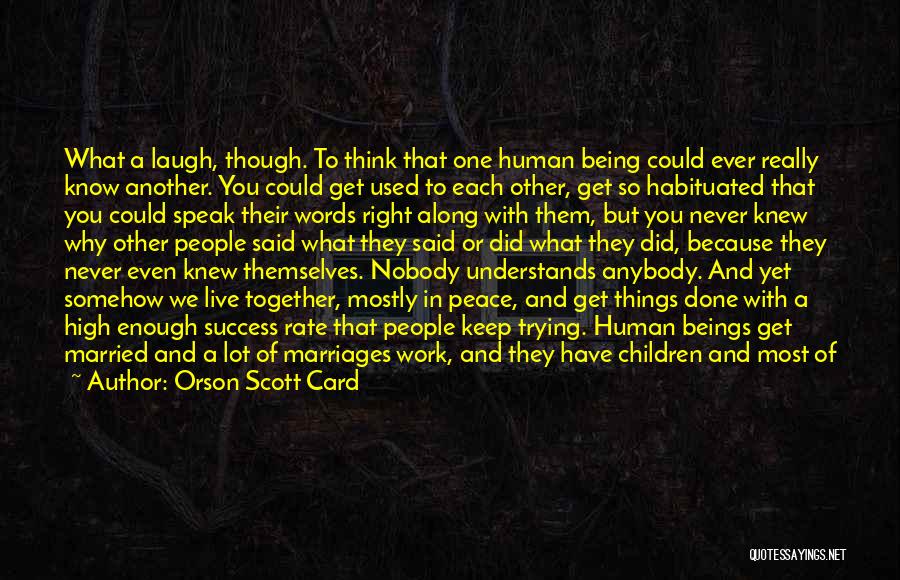 What a laugh, though. To think that one human being could ever really know another. You could get used to each other, get so habituated that you could speak their words right along with them, but you never knew why other people said what they said or did what they did, because they never even knew themselves. Nobody understands anybody. And yet somehow we live together, mostly in peace, and get things done with a high enough success rate that people keep trying. Human beings get married and a lot of marriages work, and they have children and most of

~ Author: Orson Scott Card

QUOTESSAYINGS.NET